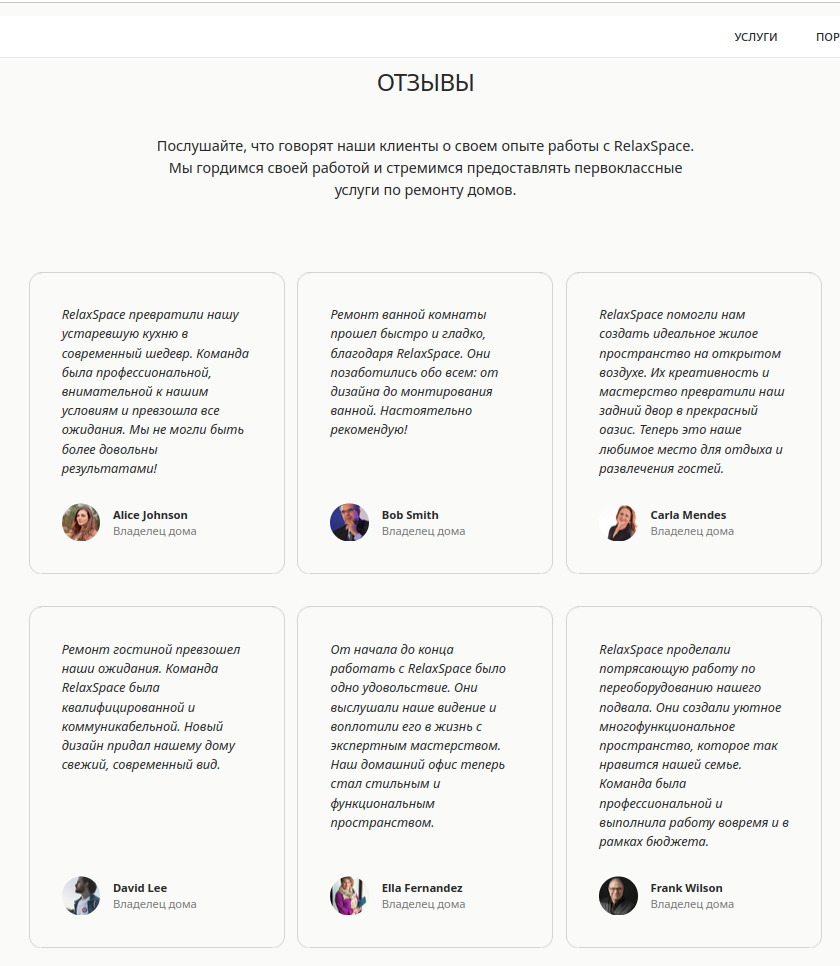 УСЛУГИ ПОР

ОТЗЫВЫ

Послушайте, что говорят наши клиенты о своем опыте работы с RelaxSpace. Мы гордимся своей работой и стремимся предоставлять первоклассные услуги по ремонту домов.

RelaxSpace превратили нашу устаревшую кухню в современный шедевр. Команда была профессиональной, внимательной к нашим условиям и превзошла все ожидания. Мы не могли быть более довольны результатами!

Alice Johnson
Владелец дома

Ремонт ванной комнаты прошел быстро и гладко, благодаря RelaxSpace. Они позаботились обо всем: от дизайна до монтирования ванной. Настоятельно рекомендую!

Bob Smith
Владелец дома

RelaxSpace помогли нам создать идеальное жилое пространство на открытом воздухе. Их креативность и мастерство превратили наш задний двор в прекрасный оазис. Теперь это наше любимое место для отдыха и развлечения гостей.

Carla Mendes
Владелец дома

Ремонт гостиной превзошел наши ожидания. Команда RelaxSpace была квалифицированной и коммуникабельной. Новый дизайн придал нашему дому свежий, современный вид.

David Lee
Владелец дома

От начала до конца работать с RelaxSpace было одно удовольствие. Они выслушали наше видение и воплотили его в жизнь с экспертным мастерством. Наш домашний офис теперь стал стильным и функциональным пространством.

Ella Fernandez
Владелец дома

RelaxSpace проделали потрясающую работу по переоборудованию нашего подвала. Они создали уютное многофункциональное пространство, которое так нравится нашей семье. Команда была профессиональной и выполнила работу вовремя и в рамках бюджета.

Frank Wilson
Владелец дома